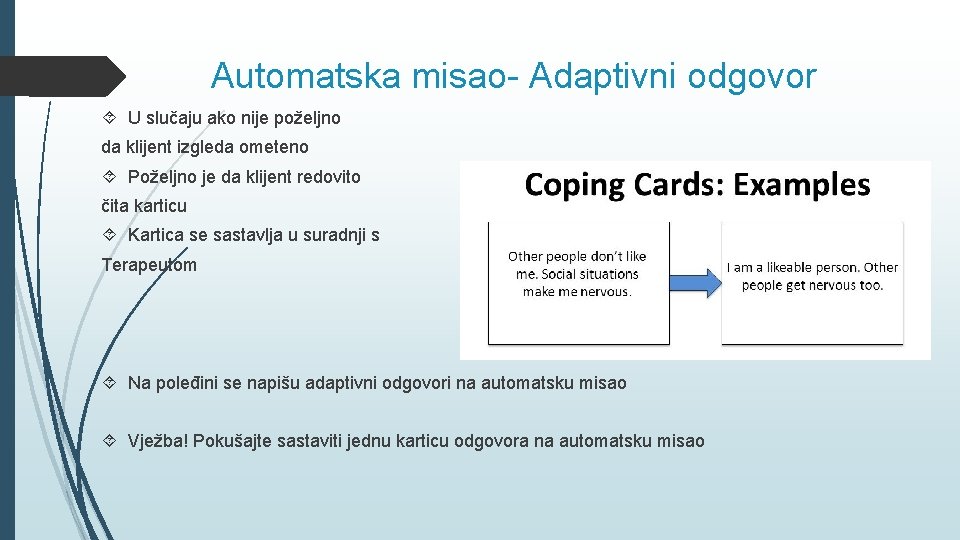 Automatska misao- Adaptivni odgovor

U slučaju ako nije poželjno da klijent izgleda ometeno

Poželjno je da klijent redovito čita karticu

Kartica se sastavlja u suradnji s Terapeutom

Coping Cards: Examples

Other people don't like me. Social situations make me nervous.

I am a likeable person. Other people get nervous too.

Na poleđini se napišu adaptivni odgovori na automatsku misao

Vježba! Pokušajte sastaviti jednu karticu odgovora na automatsku misao